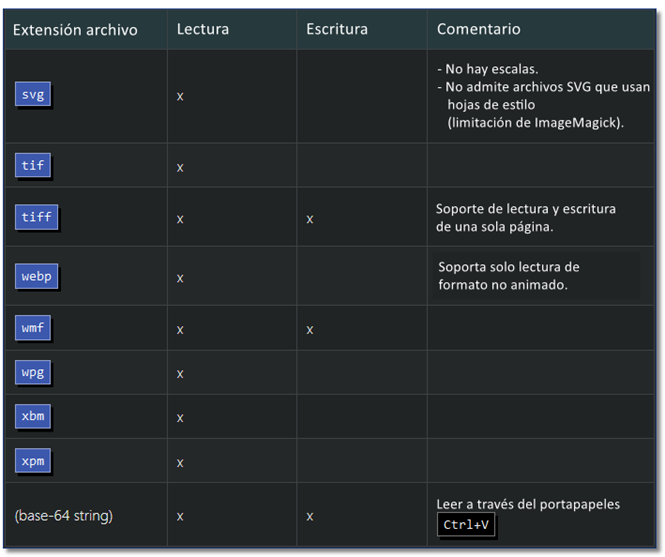 | Extensión archivo | Lectura | Escritura | Comentario |
|---|---|---|---|
| svg | x | | - No hay escalas. - No admite archivos SVG que usan hojas de estilo (limitación de ImageMagick). |
| tif | x | | |
| tiff | x | x | Soporte de lectura y escritura de una sola página. |
| webp | x | | Soporta solo lectura de formato no animado. |
| wmf | x | x | |
| wpg | x | | |
| xbm | x | | |
| xpm | x | | |
| (base-64 string) | x | x | Leer a través del portapapeles Ctrl+V |